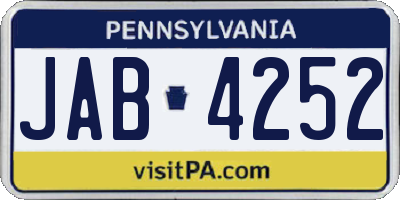 PENNSYLVANIA

JAB 4252

visitPA.com